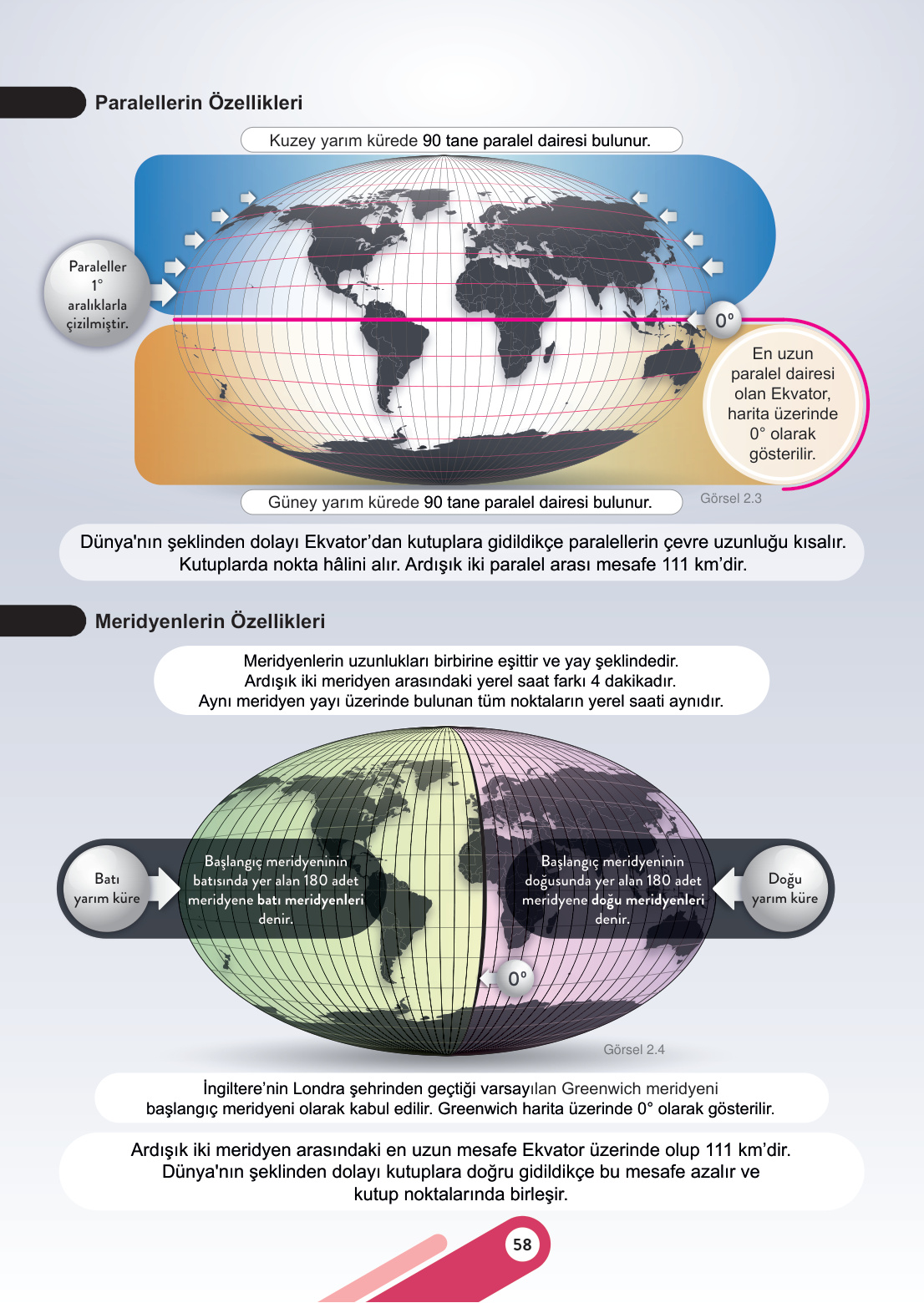 Paralellerin Özellikleri

Kuzey yarım kürede 90 tane paralel dairesi bulunur.

Paraleller 1° aralıklarla çizilmiştir.

0°

En uzun paralel dairesi olan Ekvator, harita üzerinde 0° olarak gösterilir.

Güney yarım kürede 90 tane paralel dairesi bulunur.

Görsel 2.3

Dünya'nın şeklinden dolayı Ekvator'dan kutuplara gidildikçe paralellerin çevre uzunluğu kısalır. Kutuplarda nokta hâlini alır. Ardışık iki paralel arası mesafe 111 km'dir.

Meridyenlerin Özellikleri

Meridyenlerin uzunlukları birbirine eşittir ve yay şeklindedir.
Ardışık iki meridyen arasındaki yerel saat farkı 4 dakikadır.
Aynı meridyen yayı üzerinde bulunan tüm noktaların yerel saati aynıdır.

Batı yarım küre

Başlangıç meridyeninin batısında yer alan 180 adet meridyene batı meridyenleri denir.

Başlangıç meridyeninin doğusunda yer alan 180 adet meridyene doğu meridyenleri denir.

Doğu yarım küre

0°

Görsel 2.4

İngiltere'nin Londra şehrinden geçtiği varsayılan Greenwich meridyeni başlangıç meridyeni olarak kabul edilir. Greenwich harita üzerinde 0° olarak gösterilir.

Ardışık iki meridyen arasındaki en uzun mesafe Ekvator üzerinde olup 111 km'dir.
Dünya'nın şeklinden dolayı kutuplara doğru gidildikçe bu mesafe azalır ve kutup noktalarında birleşir.

58